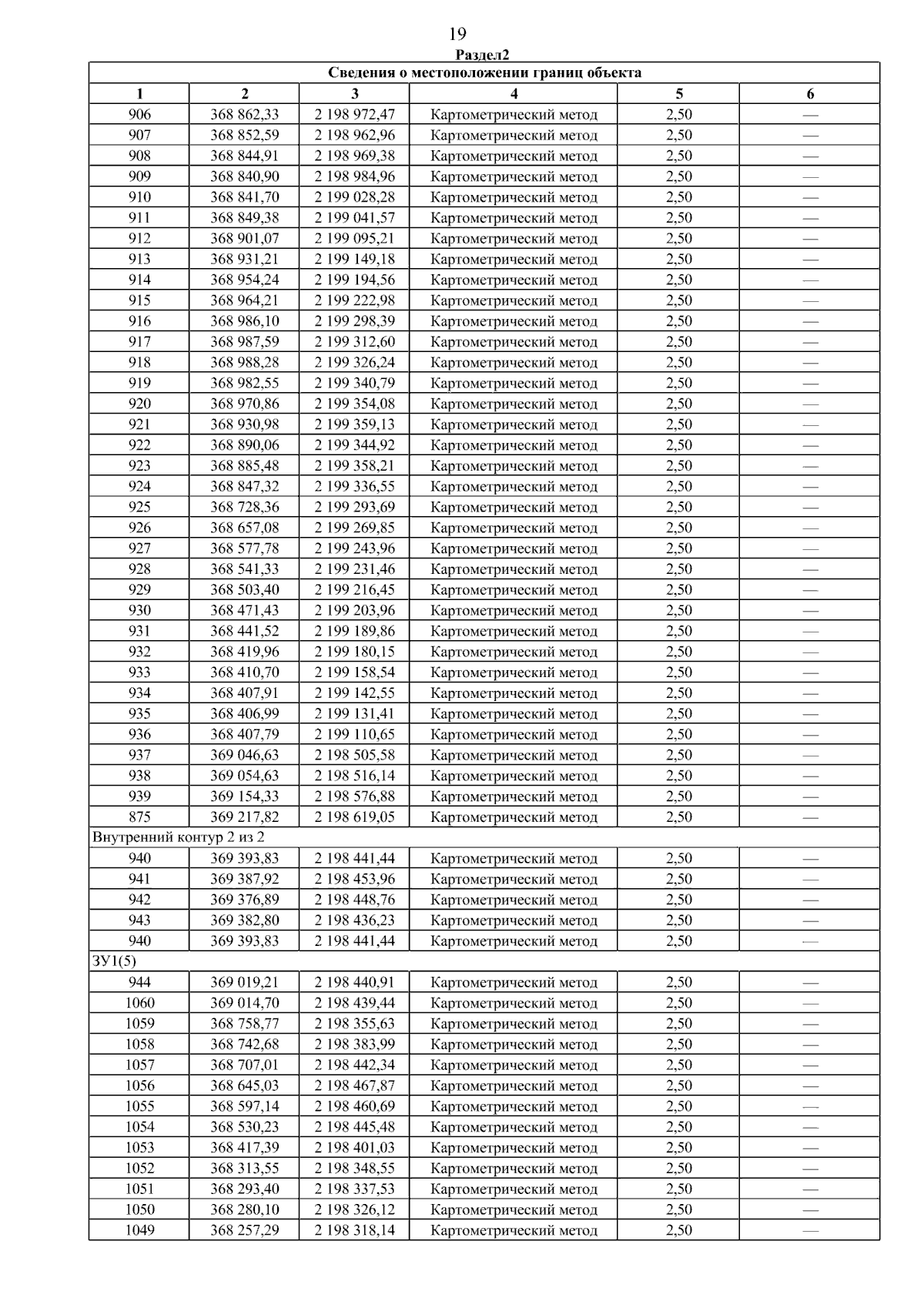 19

Раздел2

| Сведения о местоположении границ объекта | | | | | |
|---|---|---|---|---|---|
| 1 | 2 | 3 | 4 | 5 | 6 |
| 906 | 368 862,33 | 2 198 972,47 | Картометрический метод | 2,50 | — |
| 907 | 368 852,59 | 2 198 962,96 | Картометрический метод | 2,50 | — |
| 908 | 368 844,91 | 2 198 969,38 | Картометрический метод | 2,50 | — |
| 909 | 368 840,90 | 2 198 984,96 | Картометрический метод | 2,50 | — |
| 910 | 368 841,70 | 2 199 028,28 | Картометрический метод | 2,50 | — |
| 911 | 368 849,38 | 2 199 041,57 | Картометрический метод | 2,50 | — |
| 912 | 368 901,07 | 2 199 095,21 | Картометрический метод | 2,50 | — |
| 913 | 368 931,21 | 2 199 149,18 | Картометрический метод | 2,50 | — |
| 914 | 368 954,24 | 2 199 194,56 | Картометрический метод | 2,50 | — |
| 915 | 368 964,21 | 2 199 222,98 | Картометрический метод | 2,50 | — |
| 916 | 368 986,10 | 2 199 298,39 | Картометрический метод | 2,50 | — |
| 917 | 368 987,59 | 2 199 312,60 | Картометрический метод | 2,50 | — |
| 918 | 368 988,28 | 2 199 326,24 | Картометрический метод | 2,50 | — |
| 919 | 368 982,55 | 2 199 340,79 | Картометрический метод | 2,50 | — |
| 920 | 368 970,86 | 2 199 354,08 | Картометрический метод | 2,50 | — |
| 921 | 368 930,98 | 2 199 359,13 | Картометрический метод | 2,50 | — |
| 922 | 368 890,06 | 2 199 344,92 | Картометрический метод | 2,50 | — |
| 923 | 368 885,48 | 2 199 358,21 | Картометрический метод | 2,50 | — |
| 924 | 368 847,32 | 2 199 336,55 | Картометрический метод | 2,50 | — |
| 925 | 368 728,36 | 2 199 293,69 | Картометрический метод | 2,50 | — |
| 926 | 368 657,08 | 2 199 269,85 | Картометрический метод | 2,50 | — |
| 927 | 368 577,78 | 2 199 243,96 | Картометрический метод | 2,50 | — |
| 928 | 368 541,33 | 2 199 231,46 | Картометрический метод | 2,50 | — |
| 929 | 368 503,40 | 2 199 216,45 | Картометрический метод | 2,50 | — |
| 930 | 368 471,43 | 2 199 203,96 | Картометрический метод | 2,50 | — |
| 931 | 368 441,52 | 2 199 189,86 | Картометрический метод | 2,50 | — |
| 932 | 368 419,96 | 2 199 180,15 | Картометрический метод | 2,50 | — |
| 933 | 368 410,70 | 2 199 158,54 | Картометрический метод | 2,50 | — |
| 934 | 368 407,91 | 2 199 142,55 | Картометрический метод | 2,50 | — |
| 935 | 368 406,99 | 2 199 131,41 | Картометрический метод | 2,50 | — |
| 936 | 368 407,79 | 2 199 110,65 | Картометрический метод | 2,50 | — |
| 937 | 369 046,63 | 2 198 505,58 | Картометрический метод | 2,50 | — |
| 938 | 369 054,63 | 2 198 516,14 | Картометрический метод | 2,50 | — |
| 939 | 369 154,33 | 2 198 576,88 | Картометрический метод | 2,50 | — |
| 875 | 369 217,82 | 2 198 619,05 | Картометрический метод | 2,50 | — |
| Внутренний контур 2 из 2 | | | | | |
| 940 | 369 393,83 | 2 198 441,44 | Картометрический метод | 2,50 | — |
| 941 | 369 387,92 | 2 198 453,96 | Картометрический метод | 2,50 | — |
| 942 | 369 376,89 | 2 198 448,76 | Картометрический метод | 2,50 | — |
| 943 | 369 382,80 | 2 198 436,23 | Картометрический метод | 2,50 | — |
| 940 | 369 393,83 | 2 198 441,44 | Картометрический метод | 2,50 | — |
| ЗУ1(5) | | | | | |
| 944 | 369 019,21 | 2 198 440,91 | Картометрический метод | 2,50 | — |
| 1060 | 369 014,70 | 2 198 439,44 | Картометрический метод | 2,50 | — |
| 1059 | 368 758,77 | 2 198 355,63 | Картометрический метод | 2,50 | — |
| 1058 | 368 742,68 | 2 198 383,99 | Картометрический метод | 2,50 | — |
| 1057 | 368 707,01 | 2 198 442,34 | Картометрический метод | 2,50 | — |
| 1056 | 368 645,03 | 2 198 467,87 | Картометрический метод | 2,50 | — |
| 1055 | 368 597,14 | 2 198 460,69 | Картометрический метод | 2,50 | — |
| 1054 | 368 530,23 | 2 198 445,48 | Картометрический метод | 2,50 | — |
| 1053 | 368 417,39 | 2 198 401,03 | Картометрический метод | 2,50 | — |
| 1052 | 368 313,55 | 2 198 348,55 | Картометрический метод | 2,50 | — |
| 1051 | 368 293,40 | 2 198 337,53 | Картометрический метод | 2,50 | — |
| 1050 | 368 280,10 | 2 198 326,12 | Картометрический метод | 2,50 | — |
| 1049 | 368 257,29 | 2 198 318,14 | Картометрический метод | 2,50 | — |